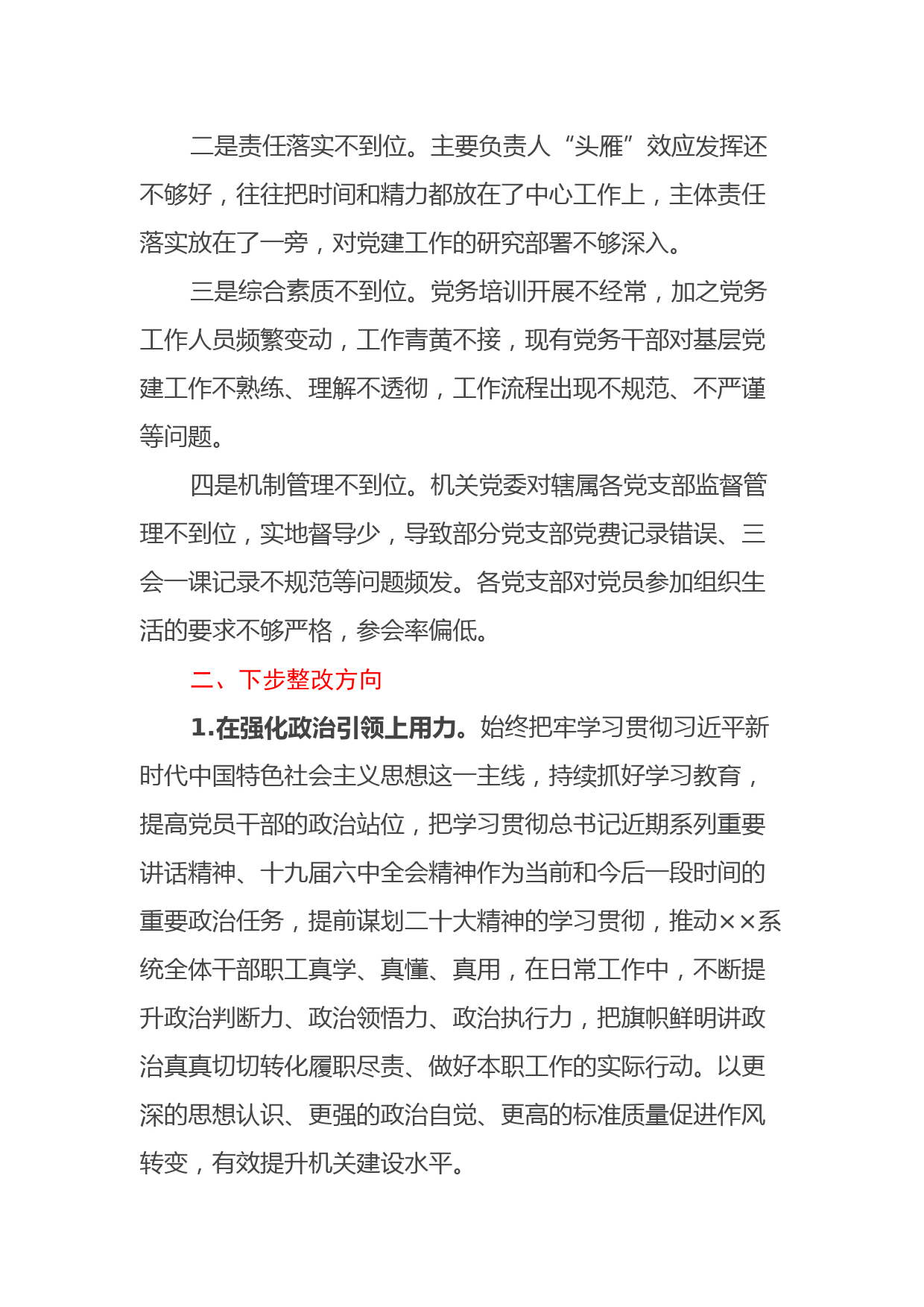 二是责任落实不到位。主要负责人“头雁”效应发挥还不够好，往往把时间和精力都放在了中心工作上，主体责任落实放在了一旁，对党建工作的研究部署不够深入。

三是综合素质不到位。党务培训开展不经常，加之党务工作人员频繁变动，工作青黄不接，现有党务干部对基层党建工作不熟练、理解不透彻，工作流程出现不规范、不严谨等问题。

四是机制管理不到位。机关党委对辖属各党支部监督管理不到位，实地督导少，导致部分党支部党费记录错误、三会一课记录不规范等问题频发。各党支部对党员参加组织生活的要求不够严格，参会率偏低。

二、下步整改方向

1.在强化政治引领上用力。始终把牢学习贯彻习近平新时代中国特色社会主义思想这一主线，持续抓好学习教育，提高党员干部的政治站位，把学习贯彻总书记近期系列重要讲话精神、十九届六中全会精神作为当前和今后一段时间的重要政治任务，提前谋划二十大精神的学习贯彻，推动××系统全体干部职工真学、真懂、真用，在日常工作中，不断提升政治判断力、政治领悟力、政治执行力，把旗帜鲜明讲政治真真切切转化履职尽责、做好本职工作的实际行动。以更深的思想认识、更强的政治自觉、更高的标准质量促进作风转变，有效提升机关建设水平。